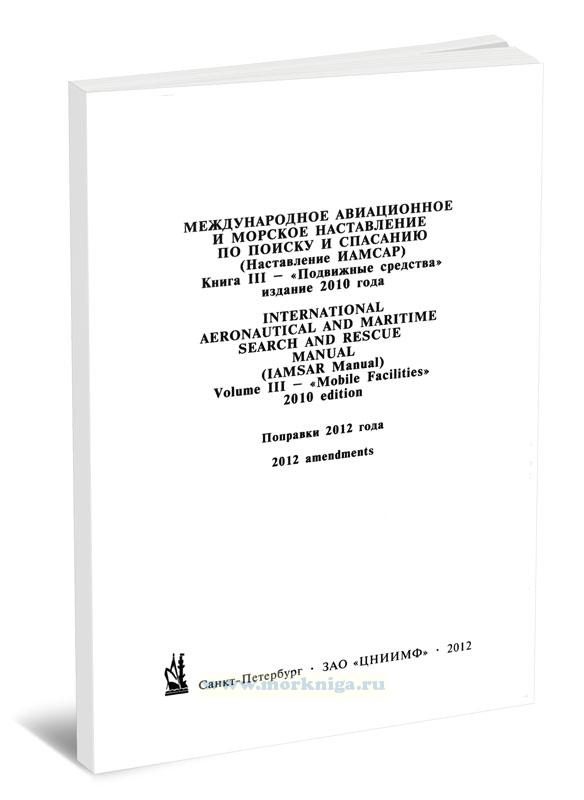 МЕЖДУНАРОДНОЕ АВИАЦИОННОЕ И МОРСКОЕ НАСТАВЛЕНИЕ ПО ПОИСКУ И СПАСАНИЮ
(Наставление ИАМСАР)
Книга III – «Подвижные средства»
издание 2010 года

INTERNATIONAL AERONAUTICAL AND MARITIME SEARCH AND RESCUE MANUAL
(IAMSAR Manual)
Volume III – «Mobile Facilities»
2010 edition

Поправки 2012 года

2012 amendments

Санкт-Петербург · ЗАО «ЦНИИМФ» · 2012

www.morkniga.ru